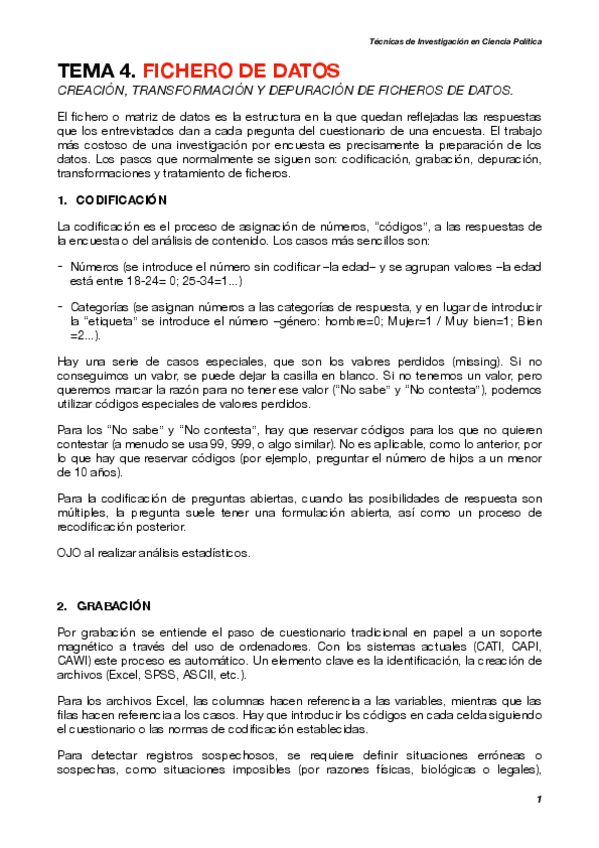 Técnicas de Investigación en Ciencia Política

TEMA 4. FICHERO DE DATOS

CREACIÓN, TRANSFORMACIÓN Y DEPURACIÓN DE FICHEROS DE DATOS.

El fichero o matriz de datos es la estructura en la que quedan reflejadas las respuestas que los entrevistados dan a cada pregunta del cuestionario de una encuesta. El trabajo más costoso de una investigación por encuesta es precisamente la preparación de los datos. Los pasos que normalmente se siguen son: codificación, grabación, depuración, transformaciones y tratamiento de ficheros.

1. CODIFICACIÓN

La codificación es el proceso de asignación de números, "códigos", a las respuestas de la encuesta o del análisis de contenido. Los casos más sencillos son:

- Números (se introduce el número sin codificar –la edad– y se agrupan valores –la edad está entre 18-24= 0; 25-34=1...)

- Categorías (se asignan números a las categorías de respuesta, y en lugar de introducir la "etiqueta" se introduce el número –género: hombre=0; Mujer=1 / Muy bien=1; Bien =2...).

Hay una serie de casos especiales, que son los valores perdidos (missing). Si no conseguimos un valor, se puede dejar la casilla en blanco. Si no tenemos un valor, pero queremos marcar la razón para no tener ese valor ("No sabe" y "No contesta"), podemos utilizar códigos especiales de valores perdidos.

Para los "No sabe" y "No contesta", hay que reservar códigos para los que no quieren contestar (a menudo se usa 99, 999, o algo similar). No es aplicable, como lo anterior, por lo que hay que reservar códigos (por ejemplo, preguntar el número de hijos a un menor de 10 años).

Para la codificación de preguntas abiertas, cuando las posibilidades de respuesta son múltiples, la pregunta suele tener una formulación abierta, así como un proceso de recodificación posterior.

OJO al realizar análisis estadísticos.

2. GRABACIÓN

Por grabación se entiende el paso de cuestionario tradicional en papel a un soporte magnético a través del uso de ordenadores. Con los sistemas actuales (CATI, CAPI, CAWI) este proceso es automático. Un elemento clave es la identificación, la creación de archivos (Excel, SPSS, ASCII, etc.).

Para los archivos Excel, las columnas hacen referencia a las variables, mientras que las filas hacen referencia a los casos. Hay que introducir los códigos en cada celda siguiendo el cuestionario o las normas de codificación establecidas.

Para detectar registros sospechosos, se requiere definir situaciones erróneas o sospechas, como situaciones imposibles (por razones físicas, biológicas o legales),

1